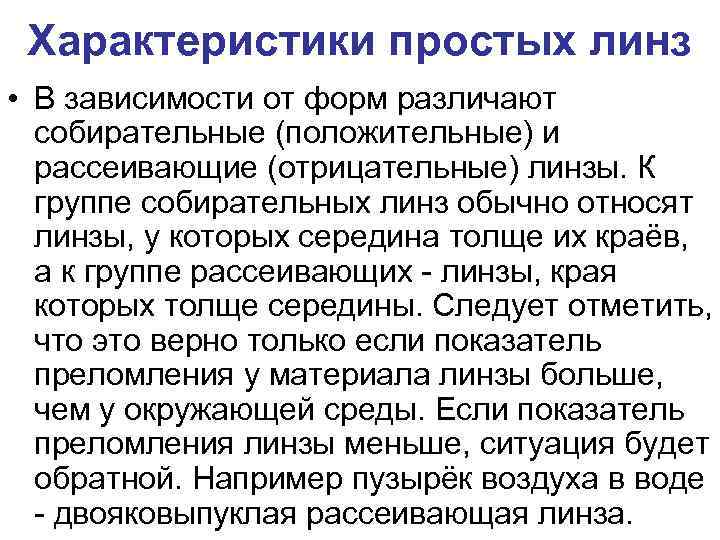 Характеристики простых линз

• В зависимости от форм различают собирательные (положительные) и рассеивающие (отрицательные) линзы. К группе собирательных линз обычно относят линзы, у которых середина толще их краёв, а к группе рассеивающих - линзы, края которых толще середины. Следует отметить, что это верно только если показатель преломления у материала линзы больше, чем у окружающей среды. Если показатель преломления линзы меньше, ситуация будет обратной. Например пузырёк воздуха в воде - двояковыпуклая рассеивающая линза.